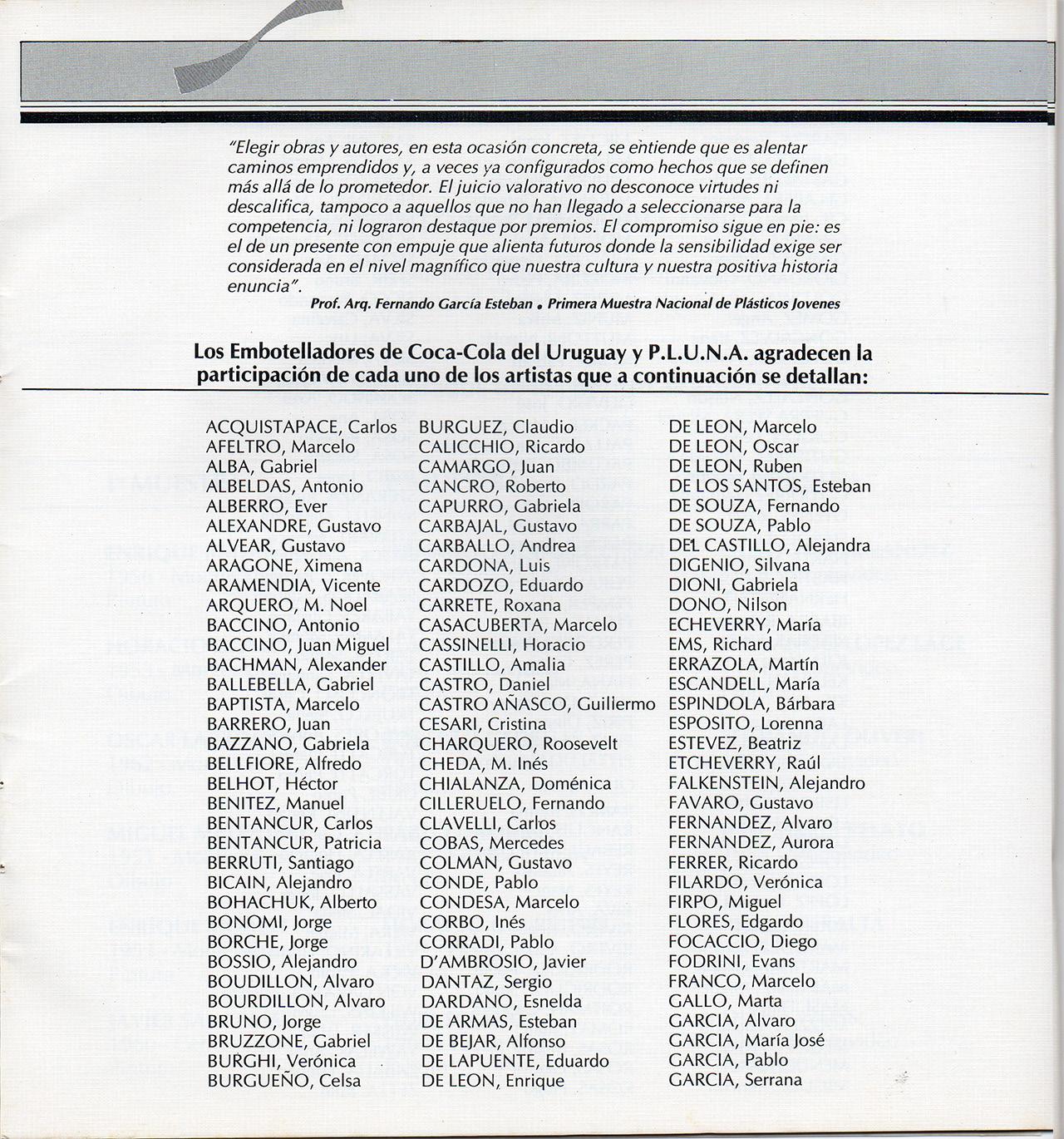 "Elegir obras y autores, en esta ocasión concreta, se entiende que es alentar caminos emprendidos y, a veces ya configurados como hechos que se definen más allá de lo prometedor. El juicio valorativo no desconoce virtudes ni descalifica, tampoco a aquellos que no han llegado a seleccionarse para la competencia, ni lograron destaque por premios. El compromiso sigue en pie: es el de un presente con empuje que alienta futuros donde la sensibilidad exige ser considerada en el nivel magnífico que nuestra cultura y nuestra positiva historia enuncia".

Prof. Arq. Fernando García Esteban • Primera Muestra Nacional de Plásticos Jovenes

Los Embotelladores de Coca-Cola del Uruguay y P.L.U.N.A. agradecen la participación de cada uno de los artistas que a continuación se detallan:

ACQUISTAPACE, Carlos
AFELTRO, Marcelo
ALBA, Gabriel
ALBELDAS, Antonio
ALBERRO, Ever
ALEXANDRE, Gustavo
ALVEAR, Gustavo
ARAGONE, Ximena
ARAMENDIA, Vicente
ARQUERO, M. Noel
BACCINO, Antonio
BACCINO, Juan Miguel
BACHMAN, Alexander
BALLEBELLA, Gabriel
BAPTISTA, Marcelo
BARRERO, Juan
BAZZANO, Gabriela
BELLFIORE, Alfredo
BELHOT, Héctor
BENITEZ, Manuel
BENTANCUR, Carlos
BENTANCUR, Patricia
BERRUTI, Santiago
BICAIN, Alejandro
BOHACHUK, Alberto
BONOMI, Jorge
BORCHE, Jorge
BOSSIO, Alejandro
BOUDILLON, Alvaro
BOURDILLON, Alvaro
BRUNO, Jorge
BRUZZONE, Gabriel
BURGHI, Verónica
BURGUEÑO, Celsa

BURGUEZ, Claudio
CALICCHIO, Ricardo
CAMARGO, Juan
CANCRO, Roberto
CAPURRO, Gabriela
CARBAJAL, Gustavo
CARBALLO, Andrea
CARDONA, Luis
CARDOZO, Eduardo
CARRETE, Roxana
CASACUBERTA, Marcelo
CASSINELLI, Horacio
CASTILLO, Amalia
CASTRO, Daniel
CASTRO AÑASCO, Guillermo
CESARI, Cristina
CHARQUERO, Roosevelt
CHEDA, M. Inés
CHIALANZA, Doménica
CILLERUELO, Fernando
CLAVELLI, Carlos
COBAS, Mercedes
COLMAN, Gustavo
CONDE, Pablo
CONDESA, Marcelo
CORBO, Inés
CORRADI, Pablo
D'AMBROSIO, Javier
DANTAZ, Sergio
DARDANO, Esnelda
DE ARMAS, Esteban
DE BEJAR, Alfonso
DE LAPUENTE, Eduardo
DE LEON, Enrique

DE LEON, Marcelo
DE LEON, Oscar
DE LEON, Ruben
DE LOS SANTOS, Esteban
DE SOUZA, Fernando
DE SOUZA, Pablo
DEL CASTILLO, Alejandra
DIGENIO, Silvana
DIONI, Gabriela
DONO, Nilson
ECHEVERRY, María
EMS, Richard
ERRAZOLA, Martín
ESCANDELL, María
ESPINDOLA, Bárbara
ESPOSITO, Lorenna
ESTEVEZ, Beatriz
ETCHEVERRY, Raúl
FALKENSTEIN, Alejandro
FAVARO, Gustavo
FERNANDEZ, Alvaro
FERNANDEZ, Aurora
FERRER, Ricardo
FILARDO, Verónica
FIRPO, Miguel
FLORES, Edgardo
FOCACCIO, Diego
FODRINI, Evans
FRANCO, Marcelo
GALLO, Marta
GARCIA, Alvaro
GARCIA, María José
GARCIA, Pablo
GARCIA, Serrana